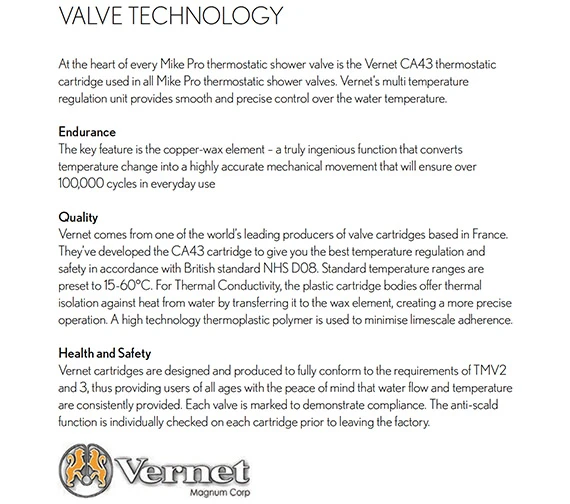 VALVE TECHNOLOGY

At the heart of every Mike Pro thermostatic shower valve is the Vernet CA43 thermostatic cartridge used in all Mike Pro thermostatic shower valves. Vernet's multi temperature regulation unit provides smooth and precise control over the water temperature.

Endurance
The key feature is the copper-wax element – a truly ingenious function that converts temperature change into a highly accurate mechanical movement that will ensure over 100,000 cycles in everyday use

Quality
Vernet comes from one of the world's leading producers of valve cartridges based in France. They've developed the CA43 cartridge to give you the best temperature regulation and safety in accordance with British standard NHS D08. Standard temperature ranges are preset to 15-60°C. For Thermal Conductivity, the plastic cartridge bodies offer thermal isolation against heat from water by transferring it to the wax element, creating a more precise operation. A high technology thermoplastic polymer is used to minimise limescale adherence.

Health and Safety
Vernet cartridges are designed and produced to fully conform to the requirements of TMV2 and 3, thus providing users of all ages with the peace of mind that water flow and temperature are consistently provided. Each valve is marked to demonstrate compliance. The anti-scald function is individually checked on each cartridge prior to leaving the factory.

Vernet
Magnum Corp